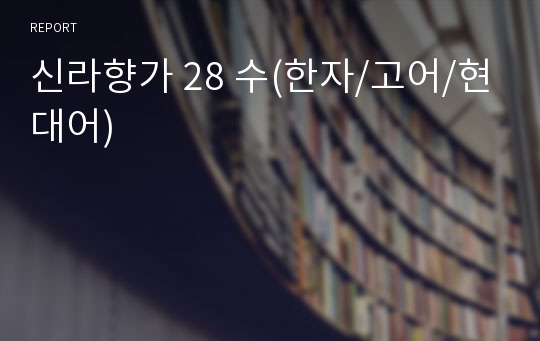 REPORT

신라향가 28 수(한자/고어/현대어)